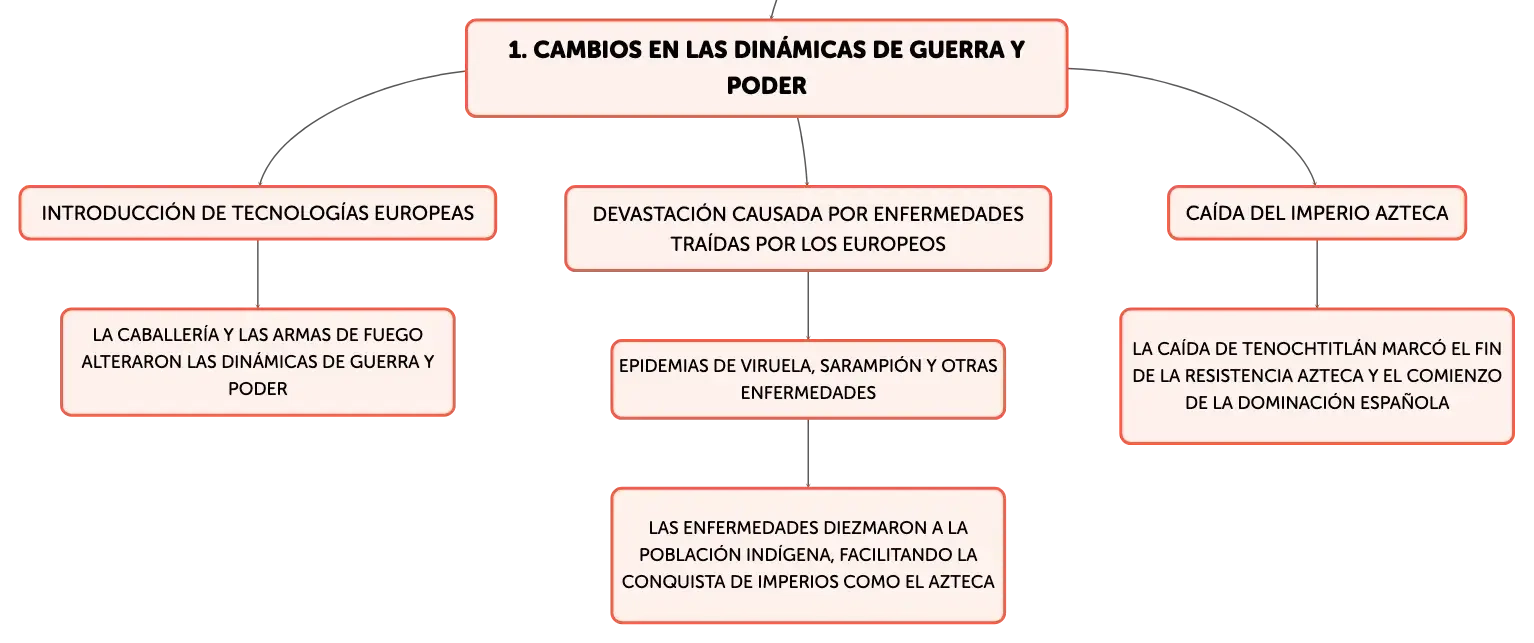 1. CAMBIOS EN LAS DINÁMICAS DE GUERRA Y PODER

INTRODUCCIÓN DE TECNOLOGÍAS EUROPEAS

LA CABALLERÍA Y LAS ARMAS DE FUEGO ALTERARON LAS DINÁMICAS DE GUERRA Y PODER

DEVASTACIÓN CAUSADA POR ENFERMEDADES TRAÍDAS POR LOS EUROPEOS

EPIDEMIAS DE VIRUELA, SARAMPIÓN Y OTRAS ENFERMEDADES

LAS ENFERMEDADES DIEZMARON A LA POBLACIÓN INDÍGENA, FACILITANDO LA CONQUISTA DE IMPERIOS COMO EL AZTECA

CAÍDA DEL IMPERIO AZTECA

LA CAÍDA DE TENOCHTITLÁN MARCÓ EL FIN DE LA RESISTENCIA AZTECA Y EL COMIENZO DE LA DOMINACIÓN ESPAÑOLA